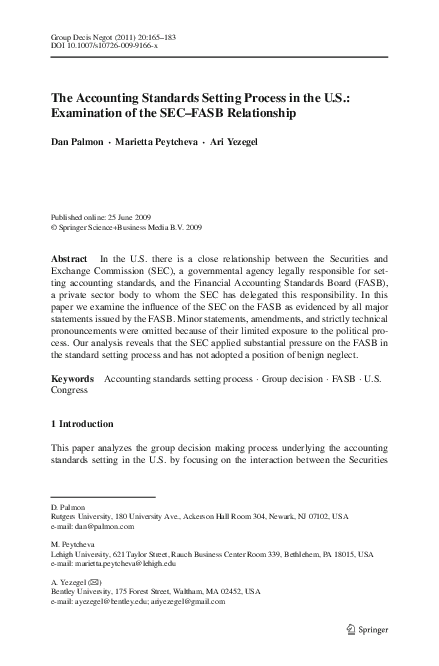 Group Decis Negot (2011) 20:165–183
DOI 10.1007/s10726-009-9166-x

The Accounting Standards Setting Process in the U.S.: Examination of the SEC–FASB Relationship

Dan Palmon · Marietta Peytcheva · Ari Yezegel

Published online: 25 June 2009
© Springer Science+Business Media B.V. 2009

Abstract In the U.S. there is a close relationship between the Securities and Exchange Commission (SEC), a governmental agency legally responsible for setting accounting standards, and the Financial Accounting Standards Board (FASB), a private sector body to whom the SEC has delegated this responsibility. In this paper we examine the influence of the SEC on the FASB as evidenced by all major statements issued by the FASB. Minor statements, amendments, and strictly technical pronouncements were omitted because of their limited exposure to the political process. Our analysis reveals that the SEC applied substantial pressure on the FASB in the standard setting process and has not adopted a position of benign neglect.

Keywords Accounting standards setting process · Group decision · FASB · U.S. Congress

1 Introduction

This paper analyzes the group decision making process underlying the accounting standards setting in the U.S. by focusing on the interaction between the Securities

D. Palmon
Rutgers University, 180 University Ave., Ackerson Hall Room 304, Newark, NJ 07102, USA
e-mail: dan@palmon.com

M. Peytcheva
Lehigh University, 621 Taylor Street, Rauch Business Center Room 339, Bethlehem, PA 18015, USA
e-mail: marietta.peytcheva@lehigh.edu

A. Yezegel (✉)
Bentley University, 175 Forest Street, Waltham, MA 02452, USA
e-mail: ayezegel@bentley.edu; ariyezegel@gmail.com

Springer